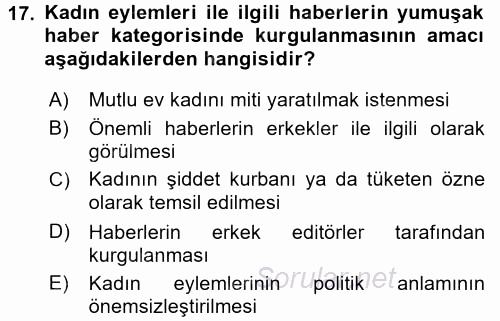 17. Kadın eylemleri ile ilgili haberlerin yumuşak haber kategorisinde kurgulanmasının amacı aşağıdakilerden hangisidir?

A) Mutlu ev kadını miti yaratılmak istenmesi

B) Önemli haberlerin erkekler ile ilgili olarak görülmesi

C) Kadının şiddet kurbanı ya da tüketen özne olarak temsil edilmesi

D) Haberlerin erkek editörler tarafından kurgulanması

E) Kadın eylemlerinin politik anlamının önemsizleştirilmesi

Sorular.net